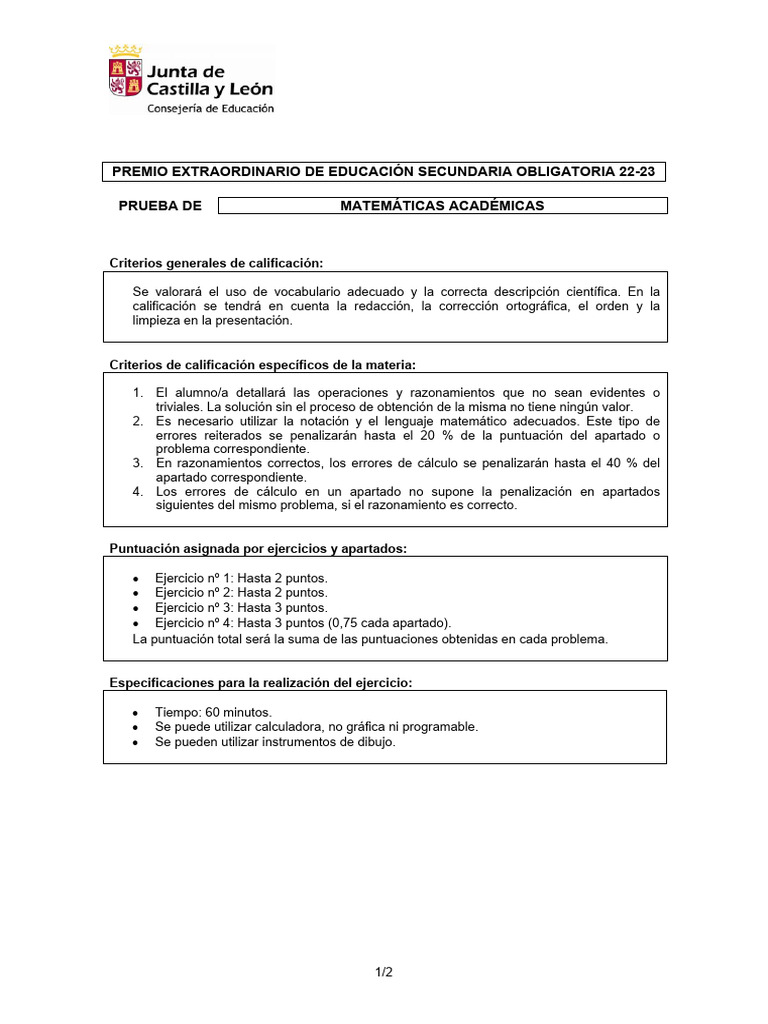 Junta de Castilla y León
Consejería de Educación

PREMIO EXTRAORDINARIO DE EDUCACIÓN SECUNDARIA OBLIGATORIA 22-23

PRUEBA DE MATEMÁTICAS ACADÉMICAS

Criterios generales de calificación:

Se valorará el uso de vocabulario adecuado y la correcta descripción científica. En la calificación se tendrá en cuenta la redacción, la corrección ortográfica, el orden y la limpieza en la presentación.

Criterios de calificación específicos de la materia:

1. El alumno/a detallará las operaciones y razonamientos que no sean evidentes o triviales. La solución sin el proceso de obtención de la misma no tiene ningún valor.
2. Es necesario utilizar la notación y el lenguaje matemático adecuados. Este tipo de errores reiterados se penalizarán hasta el 20 % de la puntuación del apartado o problema correspondiente.
3. En razonamientos correctos, los errores de cálculo se penalizarán hasta el 40 % del apartado correspondiente.
4. Los errores de cálculo en un apartado no supone la penalización en apartados siguientes del mismo problema, si el razonamiento es correcto.

Puntuación asignada por ejercicios y apartados:

• Ejercicio nº 1: Hasta 2 puntos.
• Ejercicio nº 2: Hasta 2 puntos.
• Ejercicio nº 3: Hasta 3 puntos.
• Ejercicio nº 4: Hasta 3 puntos (0,75 cada apartado).
La puntuación total será la suma de las puntuaciones obtenidas en cada problema.

Especificaciones para la realización del ejercicio:

• Tiempo: 60 minutos.
• Se puede utilizar calculadora, no gráfica ni programable.
• Se pueden utilizar instrumentos de dibujo.

1/2